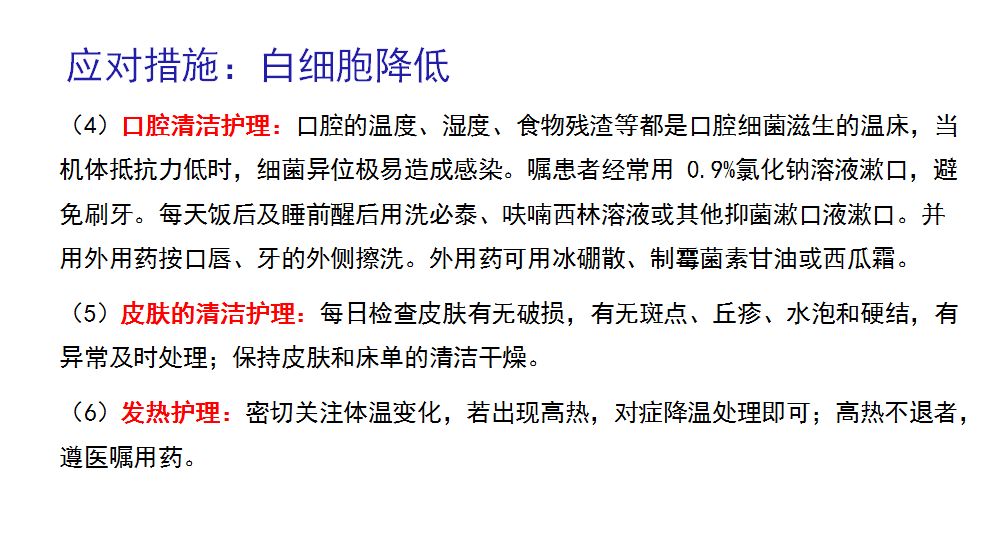 应对措施：白细胞降低

（4）口腔清洁护理：口腔的温度、湿度、食物残渣等都是口腔细菌滋生的温床，当机体抵抗力低时，细菌异位极易造成感染。嘱患者经常用 0.9%氯化钠溶液漱口，避免刷牙。每天饭后及睡前醒后用洗必泰、呋喃西林溶液或其他抑菌漱口液漱口。并用外用药按口唇、牙的外侧擦洗。外用药可用冰硼散、制霉菌素甘油或西瓜霜。

（5）皮肤的清洁护理：每日检查皮肤有无破损，有无斑点、丘疹、水泡和硬结，有异常及时处理；保持皮肤和床单的清洁干燥。

（6）发热护理：密切关注体温变化，若出现高热，对症降温处理即可；高热不退者，遵医嘱用药。